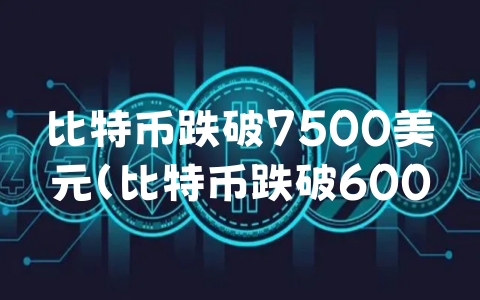 比特币跌破7500美元(比特币跌破600